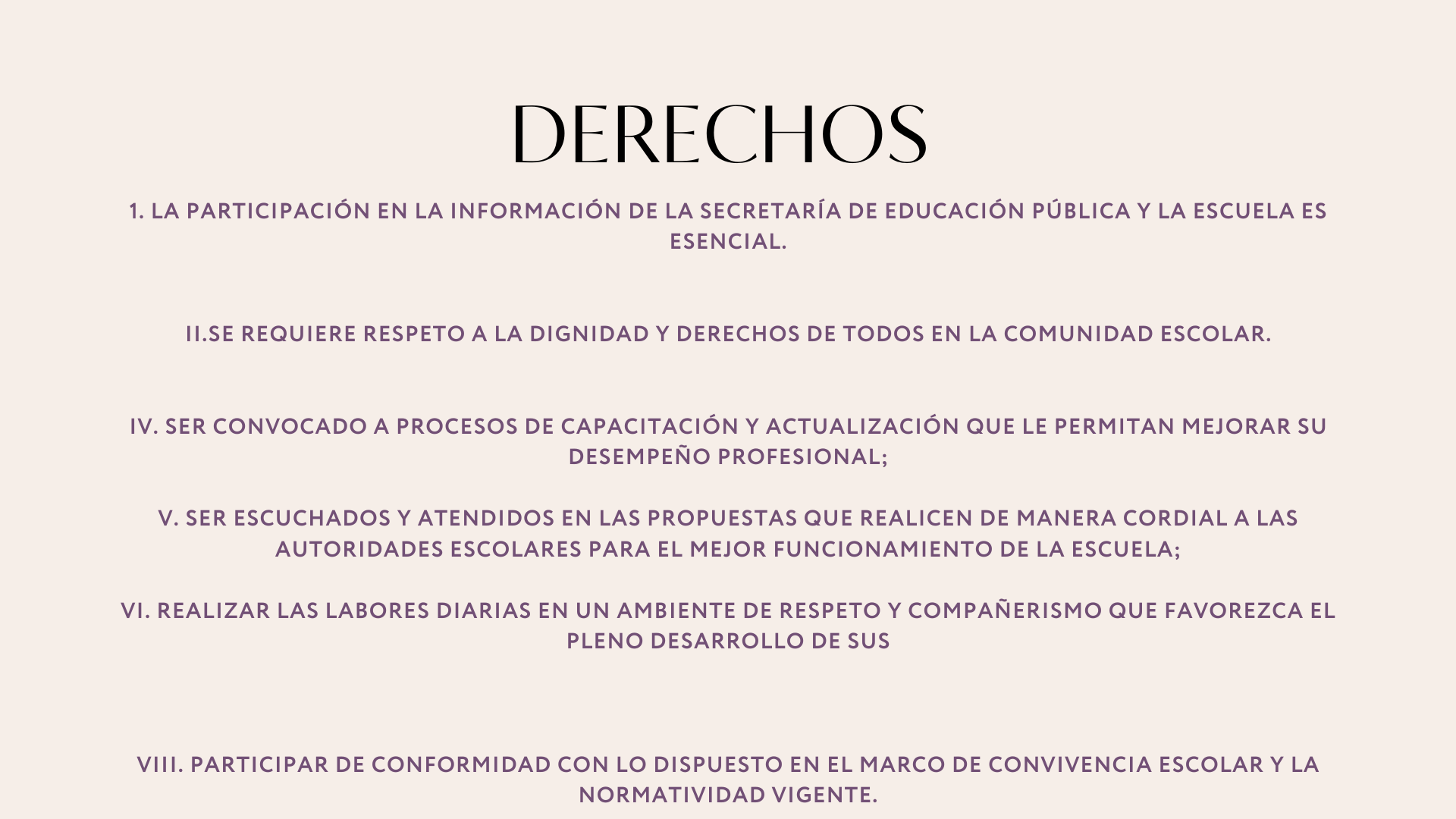 DERECHOS

1. LA PARTICIPACIÓN EN LA INFORMACIÓN DE LA SECRETARÍA DE EDUCACIÓN PÚBLICA Y LA ESCUELA ES ESENCIAL.

II.SE REQUIERE RESPETO A LA DIGNIDAD Y DERECHOS DE TODOS EN LA COMUNIDAD ESCOLAR.

IV. SER CONVOCADO A PROCESOS DE CAPACITACIÓN Y ACTUALIZACIÓN QUE LE PERMITAN MEJORAR SU DESEMPEÑO PROFESIONAL;

V. SER ESCUCHADOS Y ATENDIDOS EN LAS PROPUESTAS QUE REALICEN DE MANERA CORDIAL A LAS AUTORIDADES ESCOLARES PARA EL MEJOR FUNCIONAMIENTO DE LA ESCUELA;

VI. REALIZAR LAS LABORES DIARIAS EN UN AMBIENTE DE RESPETO Y COMPAÑERISMO QUE FAVOREZCA EL PLENO DESARROLLO DE SUS

VIII. PARTICIPAR DE CONFORMIDAD CON LO DISPUESTO EN EL MARCO DE CONVIVENCIA ESCOLAR Y LA NORMATIVIDAD VIGENTE.